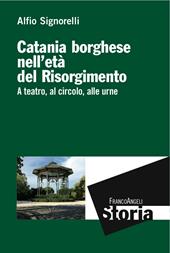 Alfio Signorelli

Catania borghese nell'età del Risorgimento
A teatro, al circolo, alle urne

FrancoAngeli
Storia